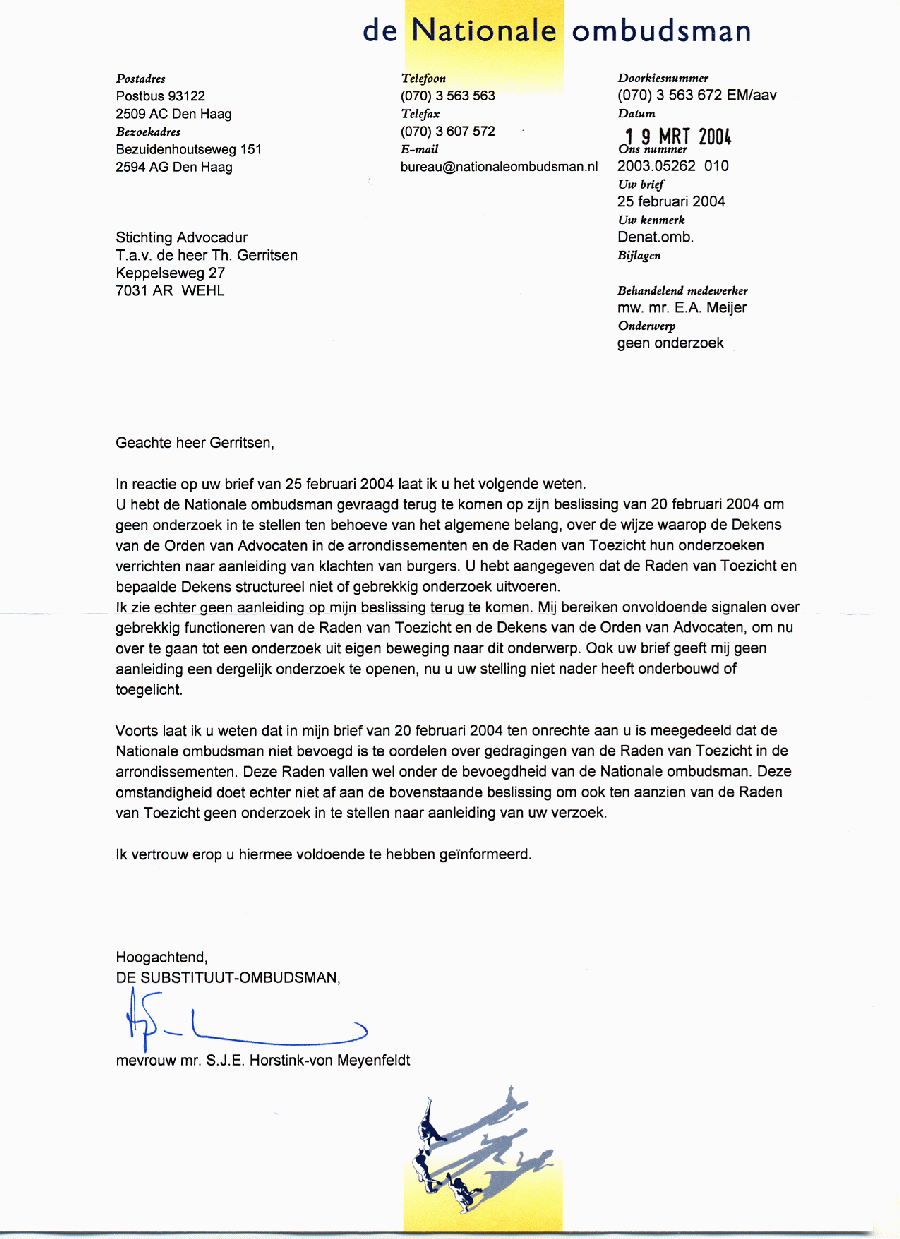 de Nationale ombudsman

Postadres
Postbus 93122
2509 AC Den Haag
Bezoekadres
Bezuidenhoutseweg 151
2594 AG Den Haag

Telefoon
(070) 3 563 563
Telefax
(070) 3 607 572
E-mail
bureau@nationaleombudsman.nl

Doorkiesnummer
(070) 3 563 672 EM/aav
Datum
19 MRT 2004
Ons nummer
2003.05262 010
Uw brief
25 februari 2004
Uw kenmerk
Denat.omb.
Bijlagen

Behandelend medewerker
mw. mr. E.A. Meijer
Onderwerp
geen onderzoek

Stichting Advocadur
T.a.v. de heer Th. Gerritsen
Keppelseweg 27
7031 AR WEHL

Geachte heer Gerritsen,

In reactie op uw brief van 25 februari 2004 laat ik u het volgende weten.
U hebt de Nationale ombudsman gevraagd terug te komen op zijn beslissing van 20 februari 2004 om geen onderzoek in te stellen ten behoeve van het algemene belang, over de wijze waarop de Dekens van de Orden van Advocaten in de arrondissementen en de Raden van Toezicht hun onderzoeken verrichten naar aanleiding van klachten van burgers. U hebt aangegeven dat de Raden van Toezicht en bepaalde Dekens structureel niet of gebrekkig onderzoek uitvoeren.
Ik zie echter geen aanleiding op mijn beslissing terug te komen. Mij bereiken onvoldoende signalen over gebrekkig functioneren van de Raden van Toezicht en de Dekens van de Orden van Advocaten, om nu over te gaan tot een onderzoek uit eigen beweging naar dit onderwerp. Ook uw brief geeft mij geen aanleiding een dergelijk onderzoek te openen, nu u uw stelling niet nader heeft onderbouwd of toegelicht.

Voorts laat ik u weten dat in mijn brief van 20 februari 2004 ten onrechte aan u is meegedeeld dat de Nationale ombudsman niet bevoegd is te oordelen over gedragingen van de Raden van Toezicht in de arrondissementen. Deze Raden vallen wel onder de bevoegdheid van de Nationale ombudsman. Deze omstandigheid doet echter niet af aan de bovenstaande beslissing om ook ten aanzien van de Raden van Toezicht geen onderzoek in te stellen naar aanleiding van uw verzoek.

Ik vertrouw erop u hiermee voldoende te hebben geïnformeerd.

Hoogachtend,
DE SUBSTITUUT-OMBUDSMAN,

mevrouw mr. S.J.E. Horstink-von Meyenfeldt